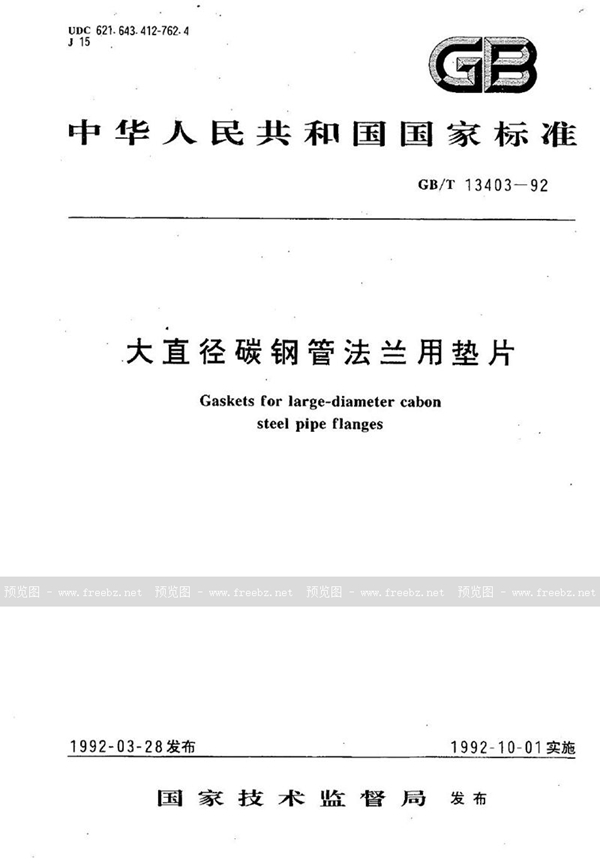 UDC 621.643.412-762.4
J 15

GB

中华人民共和国国家标准

GB/T 13403—92

大直径碳钢管法兰用垫片

Gaskets for large-diameter cabon steel pipe flanges

预览图 - www.freebz.net 预览图 - www.freebz.net 预览图 - www.freebz.net 预览图 - www.freebz.net

1992-03-28发布

1992-10-01实施

国家技术监督局 发布